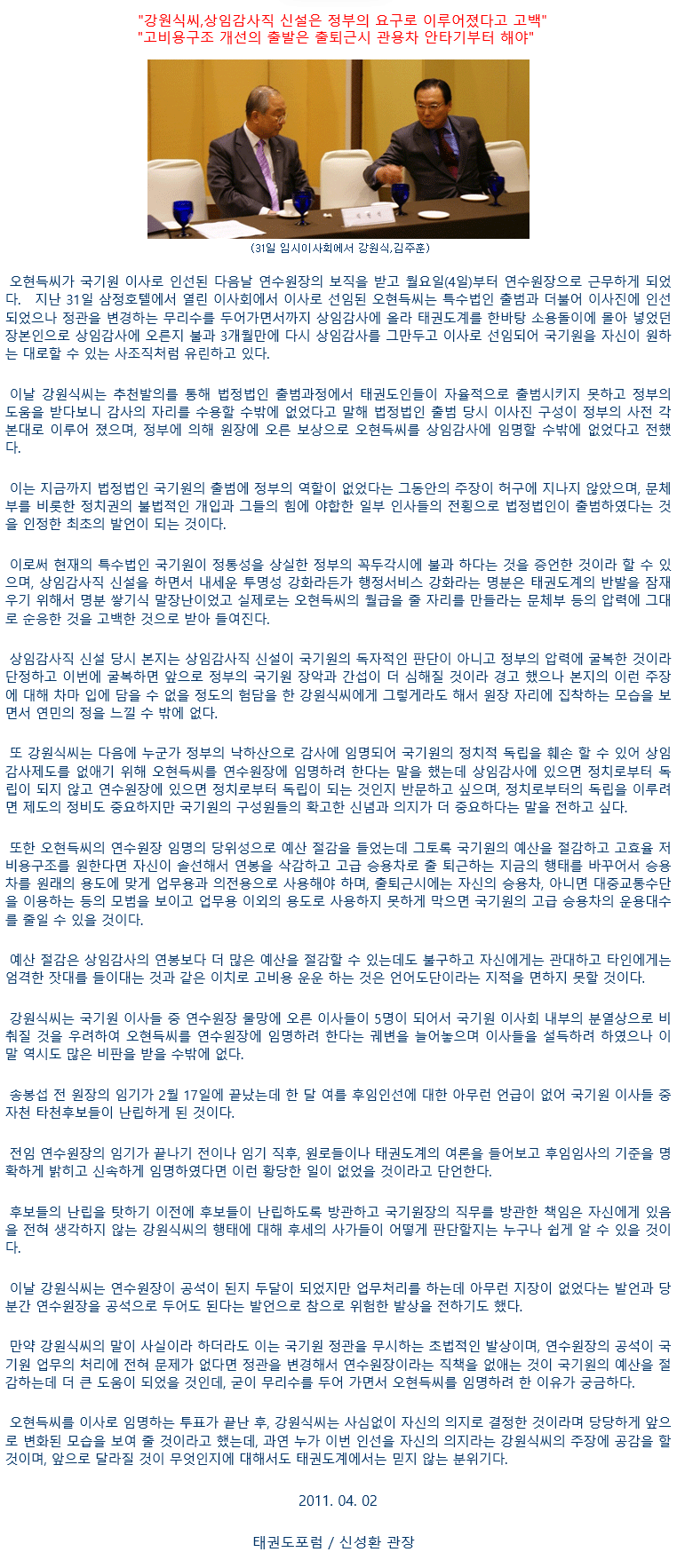 "강원식씨,상임감사직 신설은 정부의 요구로 이루어졌다고 고백"
"고비용구조 개선의 출발은 출퇴근시 관용차 안타기부터 해야"

(31일 임시이사회에서 강원식,김주훈)

오현득씨가 국기원 이사로 인선된 다음날 연수원장의 보직을 받고 월요일(4일)부터 연수원장으로 근무하게 되었다. 지난 31일 삼정호텔에서 열린 이사회에서 이사로 선임된 오현득씨는 특수법인 출범과 더불어 이사진에 인선되었으나 정관을 변경하는 무리수를 두어가면서까지 상임감사에 올라 태권도계를 한바탕 소용돌이에 몰아 넣었던 장본인으로 상임감사에 오른지 불과 3개월만에 다시 상임감사를 그만두고 이사로 선임되어 국기원을 자신이 원하는 대로할 수 있는 사조직처럼 유린하고 있다.

이날 강원식씨는 추천발의를 통해 법정법인 출범과정에서 태권도인들이 자율적으로 출범시키지 못하고 정부의 도움을 받다보니 감사의 자리를 수용할 수밖에 없었다고 말해 법정법인 출범 당시 이사진 구성이 정부의 사전 각본대로 이루어 졌으며, 정부에 의해 원장에 오른 보상으로 오현득씨를 상임감사에 임명할 수밖에 없었다고 전했다.

이는 지금까지 법정법인 국기원의 출범에 정부의 역할이 없었다는 그동안의 주장이 허구에 지나지 않았으며, 문체부를 비롯한 정치권의 불법적인 개입과 그들의 힘에 야합한 일부 인사들의 전횡으로 법정법인이 출범하였다는 것을 인정한 최초의 발언이 되는 것이다.

이로써 현재의 특수법인 국기원이 정통성을 상실한 정부의 꼭두각시에 불과 하다는 것을 증언한 것이라 할 수 있으며, 상임감사직 신설을 하면서 내세운 투명성 강화라든가 행정서비스 강화라는 명분은 태권도계의 반발을 잠재우기 위해서 명분 쌓기식 말장난이었고 실제로는 오현득씨의 월급을 줄 자리를 만들라는 문체부 등의 압력에 그대로 순응한 것을 고백한 것으로 받아 들여진다.

상임감사직 신설 당시 본지는 상임감사직 신설이 국기원의 독자적인 판단이 아니고 정부의 압력에 굴복한 것이라 단정하고 이번에 굴복하면 앞으로 정부의 국기원 장악과 간섭이 더 심해질 것이라 경고 했으나 본지의 이런 주장에 대해 차마 입에 담을 수 없을 정도의 험담을 한 강원식씨에게 그렇게라도 해서 원장 자리에 집착하는 모습을 보면서 연민의 정을 느낄 수 밖에 없다.

또 강원식씨는 다음에 누군가 정부의 낙하산으로 감사에 임명되어 국기원의 정치적 독립을 훼손 할 수 있어 상임감사제도를 없애기 위해 오현득씨를 연수원장에 임명하려 한다는 말을 했는데 상임감사에 있으면 정치로부터 독립이 되지 않고 연수원장에 있으면 정치로부터 독립이 되는 것인지 반문하고 싶으며, 정치로부터의 독립을 이루려면 제도의 정비도 중요하지만 국기원의 구성원들의 확고한 신념과 의지가 더 중요하다는 말을 전하고 싶다.

또한 오현득씨의 연수원장 임명의 당위성으로 예산 절감을 들었는데 그토록 국기원의 예산을 절감하고 고효율 저비용구조를 원한다면 자신이 솔선해서 연봉을 삭감하고 고급 승용차로 출 퇴근하는 지금의 행태를 바꾸어서 승용차를 원래의 용도에 맞게 업무용과 의전용으로 사용해야 하며, 출퇴근시에는 자신의 승용차, 아니면 대중교통수단을 이용하는 등의 모범을 보이고 업무용 이외의 용도로 사용하지 못하게 막으면 국기원의 고급 승용차의 운용대수를 줄일 수 있을 것이다.

예산 절감은 상임감사의 연봉보다 더 많은 예산을 절감할 수 있는데도 불구하고 자신에게는 관대하고 타인에게는 엄격한 잣대를 들이대는 것과 같은 이치로 고비용 운운 하는 것은 언어도단이라는 지적을 면하지 못할 것이다.

강원식씨는 국기원 이사들 중 연수원장 물망에 오른 이사들이 5명이 되어서 국기원 이사회 내부의 분열상으로 비춰질 것을 우려하여 오현득씨를 연수원장에 임명하려 한다는 궤변을 늘어놓으며 이사들을 설득하려 하였으나 이 말 역시도 많은 비판을 받을 수밖에 없다.

송봉섭 전 원장의 임기가 2월 17일에 끝났는데 한 달 여를 후임인선에 대한 아무런 언급이 없어 국기원 이사들 중 자천 타천후보들이 난립하게 된 것이다.

전임 연수원장의 임기가 끝나기 전이나 임기 직후, 원로들이나 태권도계의 여론을 들어보고 후임임사의 기준을 명확하게 밝히고 신속하게 임명하였다면 이런 황당한 일이 없었을 것이라고 단언한다.

후보들의 난립을 탓하기 이전에 후보들이 난립하도록 방관하고 국기원장의 직무를 방관한 책임은 자신에게 있음을 전혀 생각하지 않는 강원식씨의 행태에 대해 후세의 사가들이 어떻게 판단할지는 누구나 쉽게 알 수 있을 것이다.

이날 강원식씨는 연수원장이 공석이 된지 두달이 되었지만 업무처리를 하는데 아무런 지장이 없었다는 발언과 당분간 연수원장을 공석으로 두어도 된다는 발언으로 참으로 위험한 발상을 전하기도 했다.

만약 강원식씨의 말이 사실이라 하더라도 이는 국기원 정관을 무시하는 초법적인 발상이며, 연수원장의 공석이 국기원 업무의 처리에 전혀 문제가 없다면 정관을 변경해서 연수원장이라는 직책을 없애는 것이 국기원의 예산을 절감하는데 더 큰 도움이 되었을 것인데, 굳이 무리수를 두어 가면서 오현득씨를 임명하려 한 이유가 궁금하다.

오현득씨를 이사로 임명하는 투표가 끝난 후, 강원식씨는 사심없이 자신의 의지로 결정한 것이라며 당당하게 앞으로 변화된 모습을 보여 줄 것이라고 했는데, 과연 누가 이번 인선을 자신의 의지라는 강원식씨의 주장에 공감을 할 것이며, 앞으로 달라질 것이 무엇인지에 대해서도 태권도계에서는 믿지 않는 분위기다.

2011. 04. 02

태권도포럼 / 신성환 관장